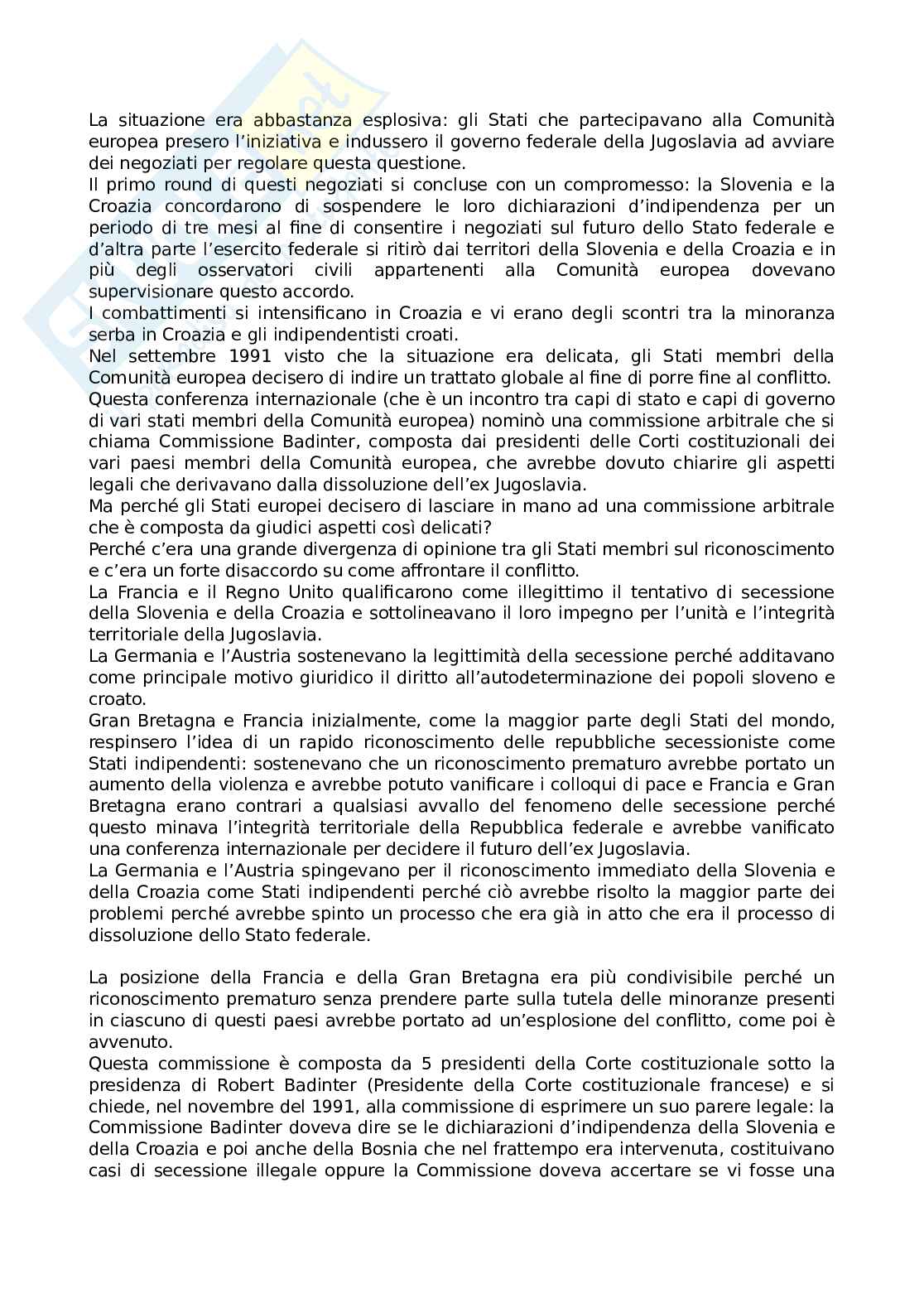 La situazione era abbastanza esplosiva: gli Stati che partecipavano alla Comunità europea presero l'iniziativa e indussero il governo federale della Jugoslavia ad avviare dei negoziati per regolare questa questione.
Il primo round di questi negoziati si concluse con un compromesso: la Slovenia e la Croazia concordarono di sospendere le loro dichiarazioni d'indipendenza per un periodo di tre mesi al fine di consentire i negoziati sul futuro dello Stato federale e d'altra parte l'esercito federale si ritirò dai territori della Slovenia e della Croazia e in più degli osservatori civili appartenenti alla Comunità europea dovevano supervisionare questo accordo.
I combattimenti si intensificano in Croazia e vi erano degli scontri tra la minoranza serba in Croazia e gli indipendentisti croati.
Nel settembre 1991 visto che la situazione era delicata, gli Stati membri della Comunità europea decisero di indire un trattato globale al fine di porre fine al conflitto.
Questa conferenza internazionale (che è un incontro tra capi di stato e capi di governo di vari stati membri della Comunità europea) nominò una commissione arbitrale che si chiama Commissione Badinter, composta dai presidenti delle Corti costituzionali dei vari paesi membri della Comunità europea, che avrebbe dovuto chiarire gli aspetti legali che derivavano dalla dissoluzione dell'ex Jugoslavia.
Ma perché gli Stati europei decisero di lasciare in mano ad una commissione arbitrale che è composta da giudici aspetti così delicati?
Perché c'era una grande divergenza di opinione tra gli Stati membri sul riconoscimento e c'era un forte disaccordo su come affrontare il conflitto.
La Francia e il Regno Unito qualificarono come illegittimo il tentativo di secessione della Slovenia e della Croazia e sottolineavano il loro impegno per l'unità e l'integrità territoriale della Jugoslavia.
La Germania e l'Austria sostenevano la legittimità della secessione perché additavano come principale motivo giuridico il diritto all'autodeterminazione dei popoli sloveno e croato.
Gran Bretagna e Francia inizialmente, come la maggior parte degli Stati del mondo, respinsero l'idea di un rapido riconoscimento delle repubbliche secessioniste come Stati indipendenti: sostenevano che un riconoscimento prematuro avrebbe portato un aumento della violenza e avrebbe potuto vanificare i colloqui di pace e Francia e Gran Bretagna erano contrari a qualsiasi avvallo del fenomeno delle secessione perché questo minava l'integrità territoriale della Repubblica federale e avrebbe vanificato una conferenza internazionale per decidere il futuro dell'ex Jugoslavia.
La Germania e l'Austria spingevano per il riconoscimento immediato della Slovenia e della Croazia come Stati indipendenti perché ciò avrebbe risolto la maggior parte dei problemi perché avrebbe spinto un processo che era già in atto che era il processo di dissoluzione dello Stato federale.

La posizione della Francia e della Gran Bretagna era più condivisibile perché un riconoscimento prematuro senza prendere parte sulla tutela delle minoranze presenti in ciascuno di questi paesi avrebbe portato ad un'esplosione del conflitto, come poi è avvenuto.
Questa commissione è composta da 5 presidenti della Corte costituzionale sotto la presidenza di Robert Badinter (Presidente della Corte costituzionale francese) e si chiede, nel novembre del 1991, alla commissione di esprimere un suo parere legale: la Commissione Badinter doveva dire se le dichiarazioni d'indipendenza della Slovenia e della Croazia e poi anche della Bosnia che nel frattempo era intervenuta, costituivano casi di secessione illegale oppure la Commissione doveva accertare se vi fosse una